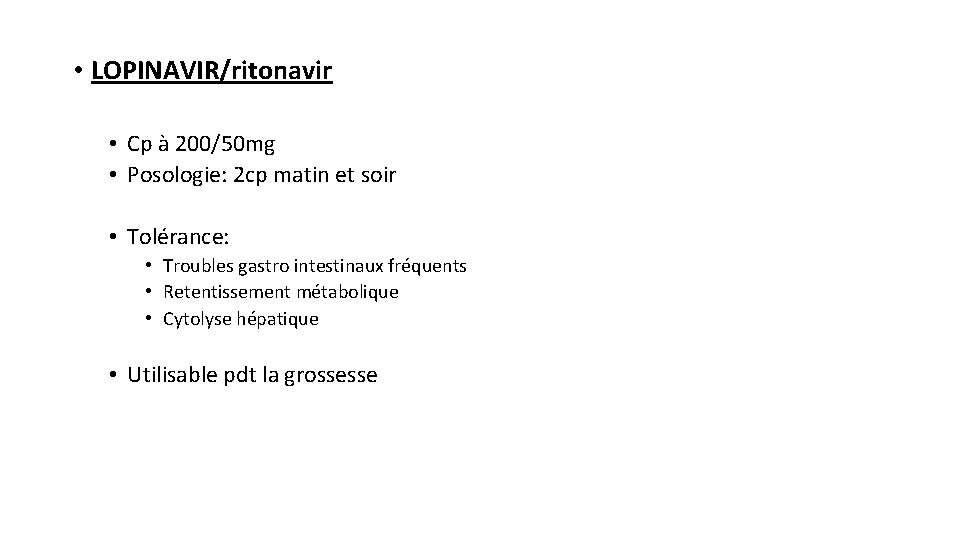 • LOPINAVIR/ritonavir

• Cp à 200/50mg
• Posologie: 2cp matin et soir

• Tolérance:

• Troubles gastro intestinaux fréquents
• Retentissement métabolique
• Cytolyse hépatique

• Utilisable pdt la grossesse